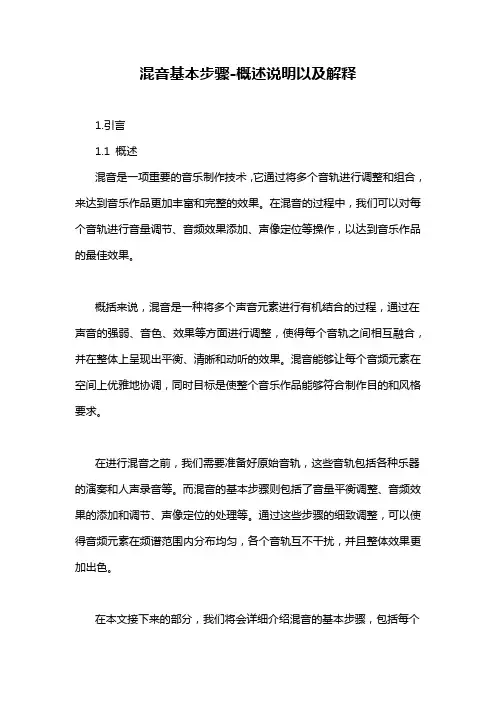 混音基本步骤-概述说明以及解释

1.引言

1.1 概述

混音是一项重要的音乐制作技术，它通过将多个音轨进行调整和组合，来达到音乐作品更加丰富和完整的效果。在混音的过程中，我们可以对每个音轨进行音量调节、音频效果添加、声像定位等操作，以达到音乐作品的最佳效果。

概括来说，混音是一种将多个声音元素进行有机结合的过程，通过在声音的强弱、音色、效果等方面进行调整，使得每个音轨之间相互融合，并在整体上呈现出平衡、清晰和动听的效果。混音能够让每个音频元素在空间上优雅地协调，同时目标是使整个音乐作品能够符合制作目的和风格要求。

在进行混音之前，我们需要准备好原始音轨，这些音轨包括各种乐器的演奏和人声录音等。而混音的基本步骤则包括了音量平衡调整、音频效果的添加和调节、声像定位的处理等。通过这些步骤的细致调整，可以使得音频元素在频谱范围内分布均匀，各个音轨互不干扰，并且整体效果更加出色。

在本文接下来的部分，我们将会详细介绍混音的基本步骤，包括每个